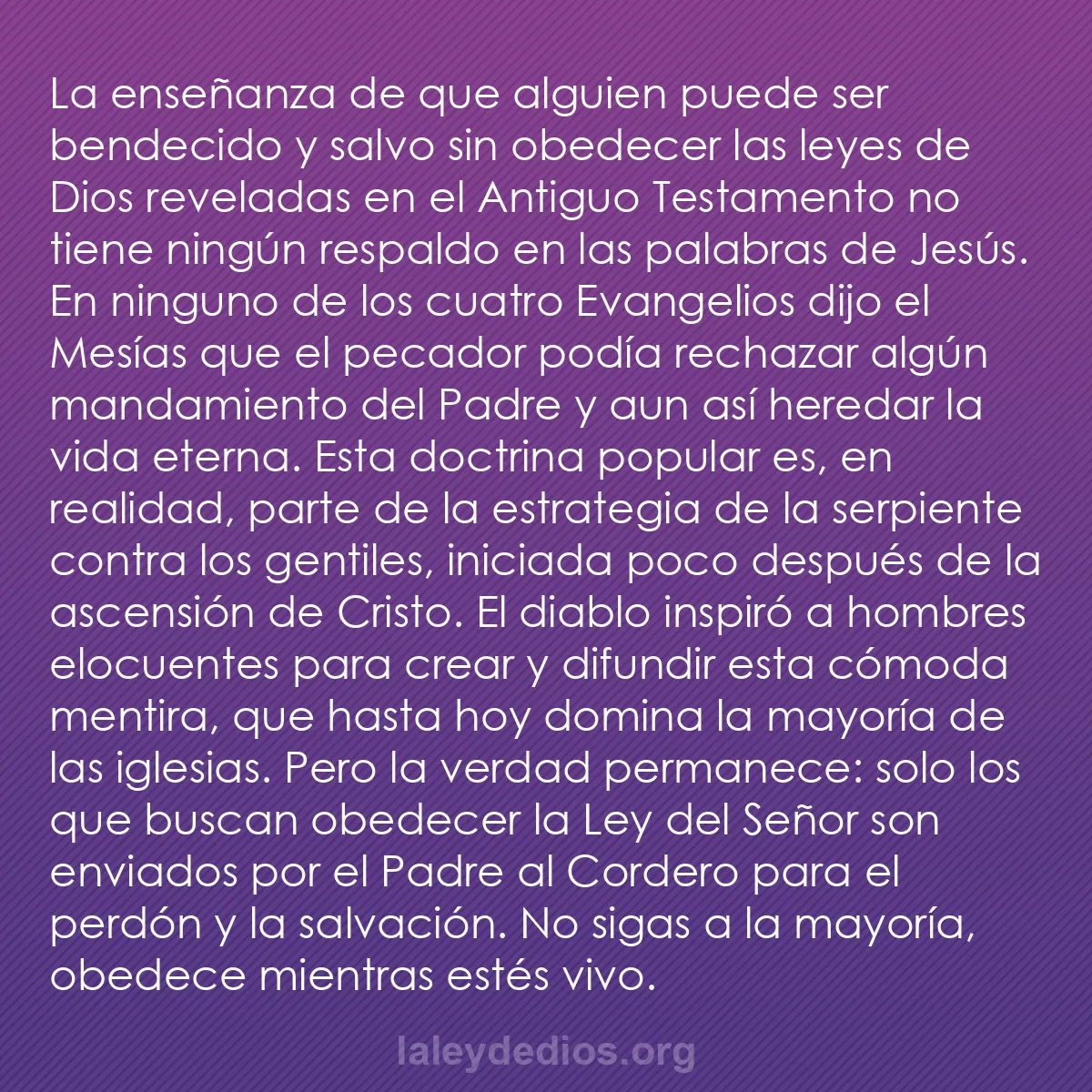 La enseñanza de que alguien puede ser bendecido y salvo sin obedecer las leyes de Dios reveladas en el Antiguo Testamento no tiene ningún respaldo en las palabras de Jesús. En ninguno de los cuatro Evangelios dijo el Mesías que el pecador podía rechazar algún mandamiento del Padre y aun así heredar la vida eterna. Esta doctrina popular es, en realidad, parte de la estrategia de la serpiente contra los gentiles, iniciada poco después de la ascensión de Cristo. El diablo inspiró a hombres elocuentes para crear y difundir esta cómoda mentira, que hasta hoy domina la mayoría de las iglesias. Pero la verdad permanece: solo los que buscan obedecer la Ley del Señor son enviados por el Padre al Cordero para el perdón y la salvación. No sigas a la mayoría, obedece mientras estés vivo.

laleydedios.org